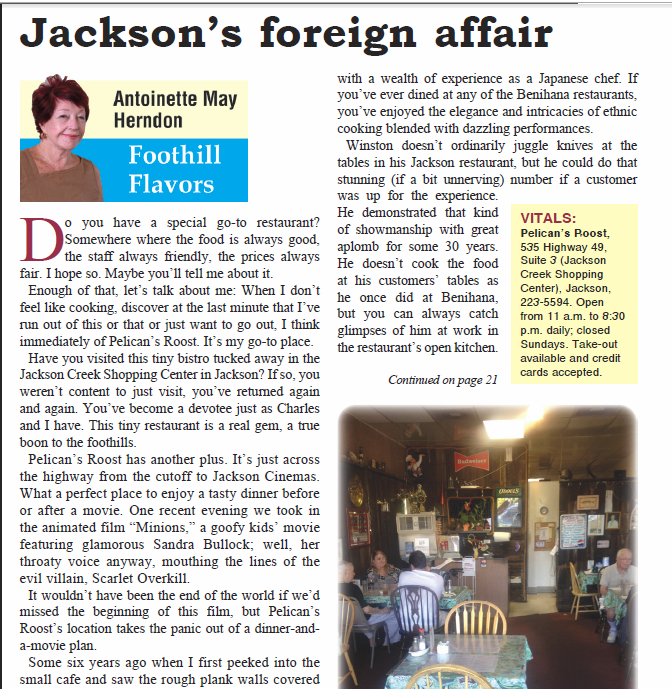 Jackson's foreign affair

Antoinette May Herndon

Foothill Flavors

Do you have a special go-to restaurant? Somewhere where the food is always good, the staff always friendly, the prices always fair. I hope so. Maybe you'll tell me about it.

Enough of that, let's talk about me: When I don't feel like cooking, discover at the last minute that I've run out of this or that or just want to go out, I think immediately of Pelican's Roost. It's my go-to place.

Have you visited this tiny bistro tucked away in the Jackson Creek Shopping Center in Jackson? If so, you weren't content to just visit, you've returned again and again. You've become a devotee just as Charles and I have. This tiny restaurant is a real gem, a true boon to the foothills.

Pelican's Roost has another plus. It's just across the highway from the cutoff to Jackson Cinemas. What a perfect place to enjoy a tasty dinner before or after a movie. One recent evening we took in the animated film "Minions," a goofy kids' movie featuring glamorous Sandra Bullock; well, her throaty voice anyway, mouthing the lines of the evil villain, Scarlet Overkill.

It wouldn't have been the end of the world if we'd missed the beginning of this film, but Pelican's Roost's location takes the panic out of a dinner-and-a-movie plan.

Some six years ago when I first peeked into the small cafe and saw the rough plank walls covered with a wealth of experience as a Japanese chef. If you've ever dined at any of the Benihana restaurants, you've enjoyed the elegance and intricacies of ethnic cooking blended with dazzling performances.

Winston doesn't ordinarily juggle knives at the tables in his Jackson restaurant, but he could do that stunning (if a bit unnerving) number if a customer was up for the experience. He demonstrated that kind of showmanship with great aplomb for some 30 years. He doesn't cook the food at his customers' tables as he once did at Benihana, but you can always catch glimpses of him at work in the restaurant's open kitchen.

Continued on page 21

VITALS: Pelican's Roost, 535 Highway 49, Suite 3 (Jackson Creek Shopping Center), Jackson, 223-5594. Open from 11 a.m. to 8:30 p.m. daily; closed Sundays. Take-out available and credit cards accepted.

Budweiser